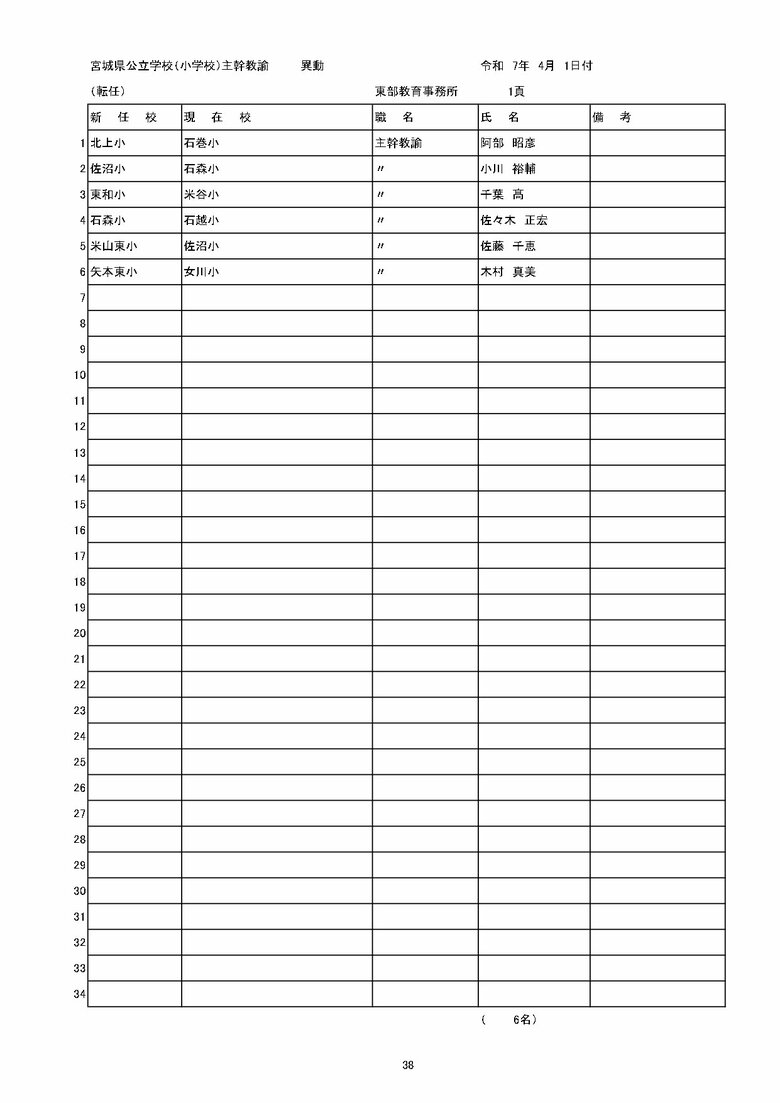 宮城県公立学校(小学校)主幹教諭　異動　令和 7年 4月 1日付

(転任)　東部教育事務所　1頁

| | 新　任　校 | 現　在　校 | 職　名 | 氏　名 | 備　考 |
|---|---|---|---|---|---|
| 1 | 北上小 | 石巻小 | 主幹教諭 | 阿部 昭彦 | |
| 2 | 佐沼小 | 石森小 | 〃 | 小川 裕輔 | |
| 3 | 東和小 | 米谷小 | 〃 | 千葉 高 | |
| 4 | 石森小 | 石越小 | 〃 | 佐々木 正宏 | |
| 5 | 米山東小 | 佐沼小 | 〃 | 佐藤 千恵 | |
| 6 | 矢本東小 | 女川小 | 〃 | 木村 真美 | |
| 7 | | | | | |
| 8 | | | | | |
| 9 | | | | | |
| 10 | | | | | |
| 11 | | | | | |
| 12 | | | | | |
| 13 | | | | | |
| 14 | | | | | |
| 15 | | | | | |
| 16 | | | | | |
| 17 | | | | | |
| 18 | | | | | |
| 19 | | | | | |
| 20 | | | | | |
| 21 | | | | | |
| 22 | | | | | |
| 23 | | | | | |
| 24 | | | | | |
| 25 | | | | | |
| 26 | | | | | |
| 27 | | | | | |
| 28 | | | | | |
| 29 | | | | | |
| 30 | | | | | |
| 31 | | | | | |
| 32 | | | | | |
| 33 | | | | | |
| 34 | | | | | |

(　6名)

38